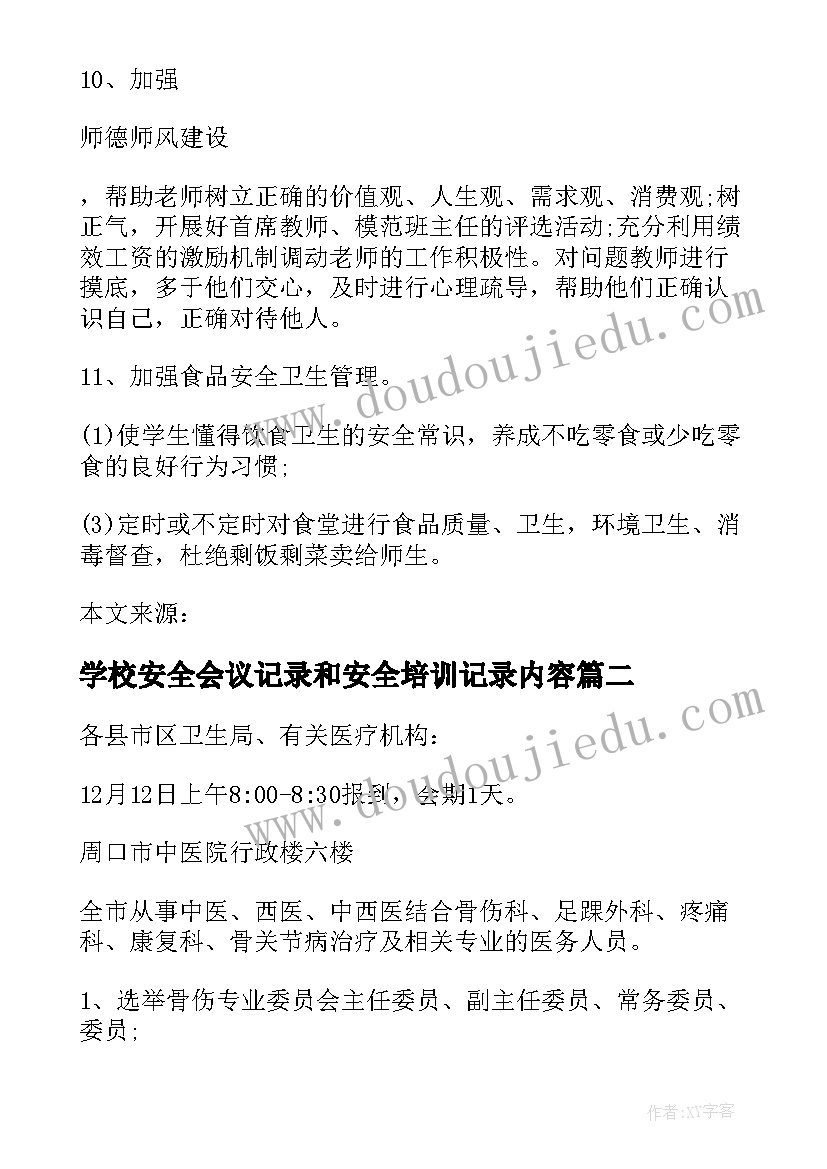 10、加强

师德师风建设

，帮助老师树立正确的价值观、人生观、需求观、消费观;树正气，开展好首席教师、模范班主任的评选活动;充分利用绩效工资的激励机制调动老师的工作积极性。对问题教师进行摸底，多于他们交心，及时进行心理疏导，帮助他们正确认识自己，正确对待他人。

11、加强食品安全卫生管理。

(1)使学生懂得饮食卫生的安全常识，养成不吃零食或少吃零食的良好行为习惯;

(3)定时或不定时对食堂进行食品质量、卫生，环境卫生、消毒督查，杜绝剩饭剩菜卖给师生。

本文来源：

学校安全会议记录和安全培训记录内容篇二

各县市区卫生局、有关医疗机构：

12月12日上午8:00-8:30报到，会期1天。

周口市中医院行政楼六楼

全市从事中医、西医、中西医结合骨伤科、足踝外科、疼痛科、康复科、骨关节病治疗及相关专业的医务人员。

1、选举骨伤专业委员会主任委员、副主任委员、常务委员、委员;

www.doudoujiedu.com

www.doudoujiedu.com

作者:XY字客